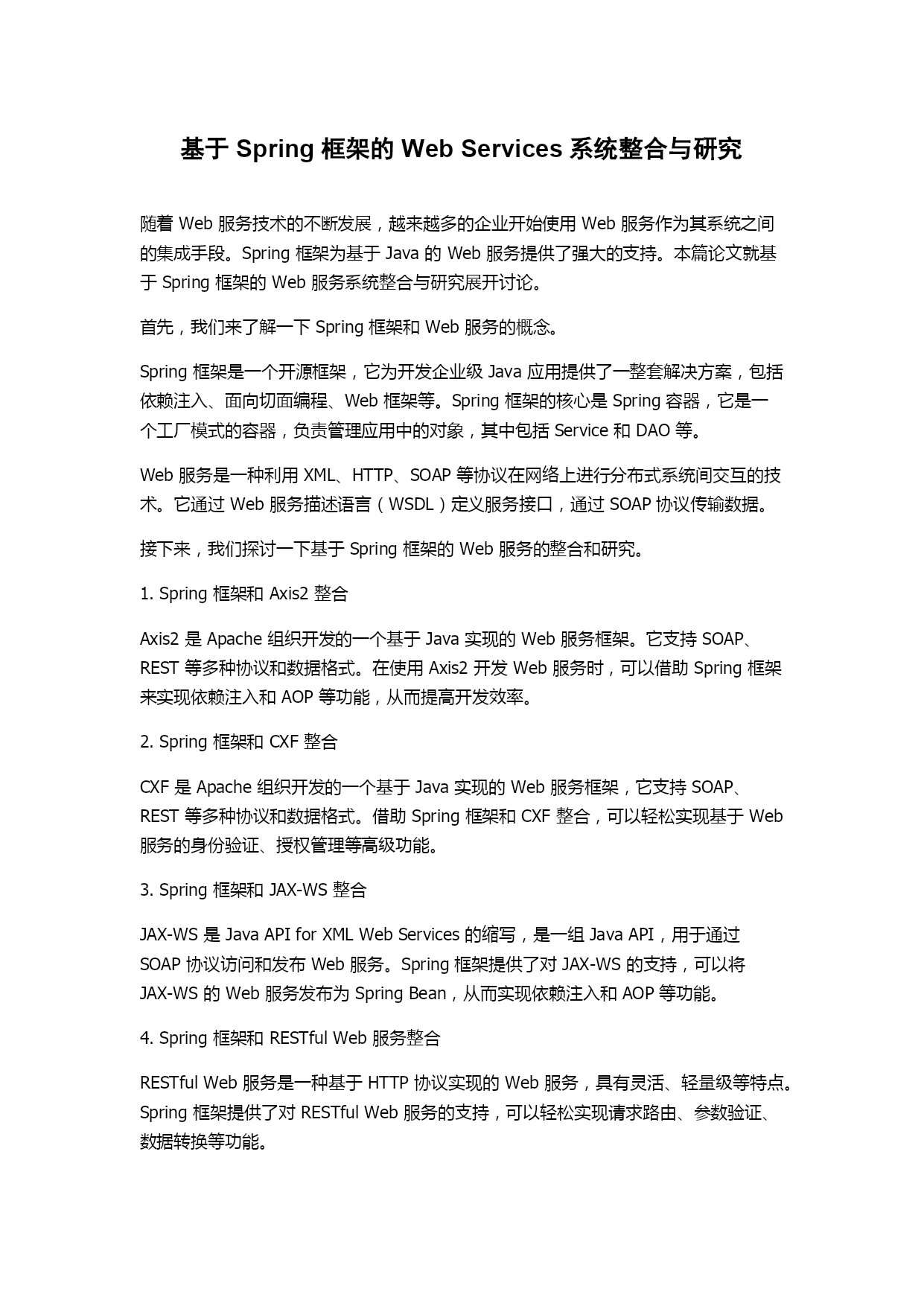 基于 Spring 框架的 Web Services 系统整合与研究

随着 Web 服务技术的不断发展，越来越多的企业开始使用 Web 服务作为其系统之间的集成手段。Spring 框架为基于 Java 的 Web 服务提供了强大的支持。本篇论文就基于 Spring 框架的 Web 服务系统整合与研究展开讨论。

首先，我们来了解一下 Spring 框架和 Web 服务的概念。

Spring 框架是一个开源框架，它为开发企业级 Java 应用提供了一整套解决方案，包括依赖注入、面向切面编程、Web 框架等。Spring 框架的核心是 Spring 容器，它是一个工厂模式的容器，负责管理应用中的对象，其中包括 Service 和 DAO 等。

Web 服务是一种利用 XML、HTTP、SOAP 等协议在网络上进行分布式系统间交互的技术。它通过 Web 服务描述语言（WSDL）定义服务接口，通过 SOAP 协议传输数据。

接下来，我们探讨一下基于 Spring 框架的 Web 服务的整合和研究。

1. Spring 框架和 Axis2 整合

Axis2 是 Apache 组织开发的一个基于 Java 实现的 Web 服务框架。它支持 SOAP、REST 等多种协议和数据格式。在使用 Axis2 开发 Web 服务时，可以借助 Spring 框架来实现依赖注入和 AOP 等功能，从而提高开发效率。

2. Spring 框架和 CXF 整合

CXF 是 Apache 组织开发的一个基于 Java 实现的 Web 服务框架，它支持 SOAP、REST 等多种协议和数据格式。借助 Spring 框架和 CXF 整合，可以轻松实现基于 Web 服务的身份验证、授权管理等高级功能。

3. Spring 框架和 JAX-WS 整合

JAX-WS 是 Java API for XML Web Services 的缩写，是一组 Java API，用于通过 SOAP 协议访问和发布 Web 服务。Spring 框架提供了对 JAX-WS 的支持，可以将 JAX-WS 的 Web 服务发布为 Spring Bean，从而实现依赖注入和 AOP 等功能。

4. Spring 框架和 RESTful Web 服务整合

RESTful Web 服务是一种基于 HTTP 协议实现的 Web 服务，具有灵活、轻量级等特点。Spring 框架提供了对 RESTful Web 服务的支持，可以轻松实现请求路由、参数验证、数据转换等功能。